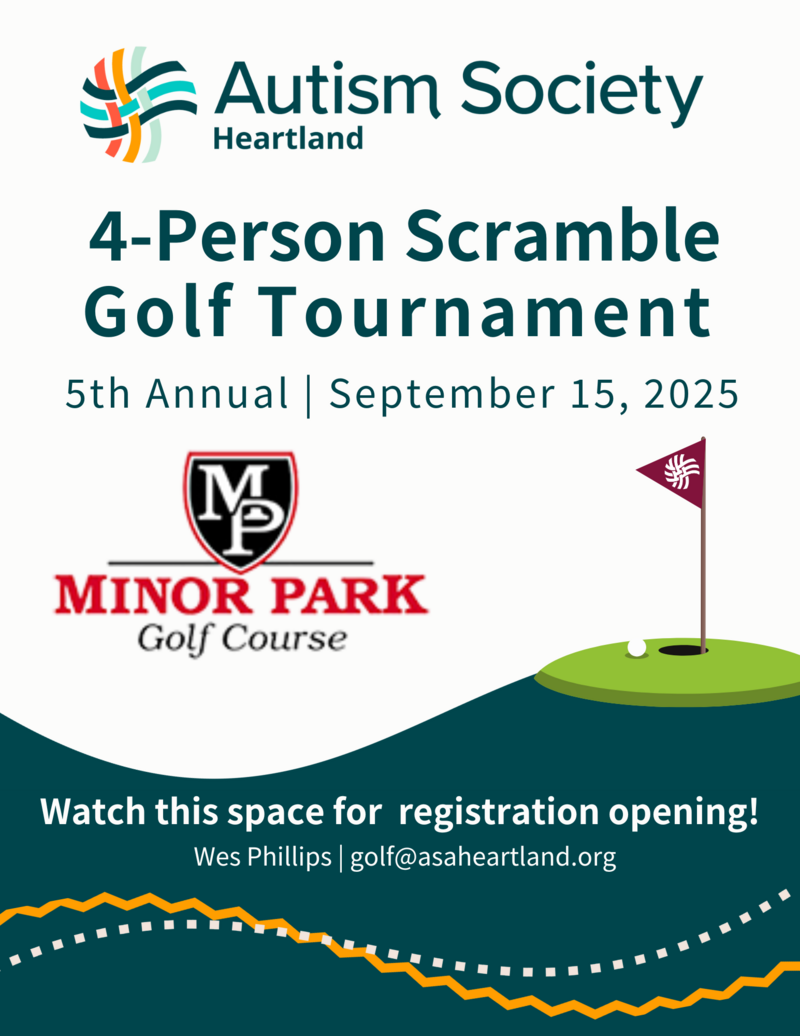 Autism Society
Heartland

4-Person Scramble Golf Tournament

5th Annual | September 15, 2025

MP

MINOR PARK
Golf Course

Watch this space for registration opening!

Wes Phillips | golf@asaheartland.org